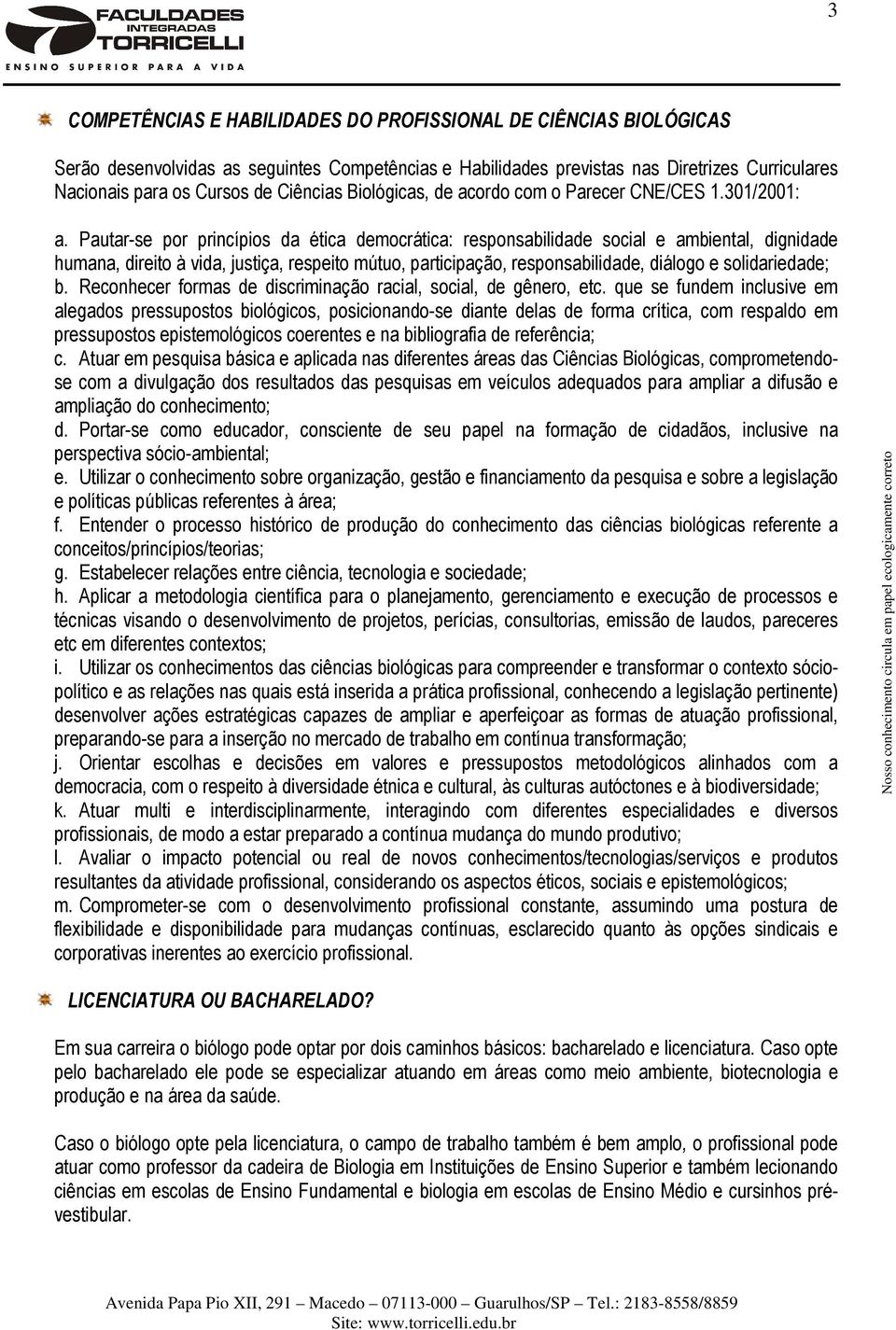 FACULDADES INTEGRADAS TORRICELLI
ENSINO SUPERIOR PARA A VIDA

3

COMPETÊNCIAS E HABILIDADES DO PROFISSIONAL DE CIÊNCIAS BIOLÓGICAS

Serão desenvolvidas as seguintes Competências e Habilidades previstas nas Diretrizes Curriculares Nacionais para os Cursos de Ciências Biológicas, de acordo com o Parecer CNE/CES 1.301/2001:

a. Pautar-se por princípios da ética democrática: responsabilidade social e ambiental, dignidade humana, direito à vida, justiça, respeito mútuo, participação, responsabilidade, diálogo e solidariedade;
b. Reconhecer formas de discriminação racial, social, de gênero, etc. que se fundem inclusive em alegados pressupostos biológicos, posicionando-se diante delas de forma crítica, com respaldo em pressupostos epistemológicos coerentes e na bibliografia de referência;
c. Atuar em pesquisa básica e aplicada nas diferentes áreas das Ciências Biológicas, comprometendo-se com a divulgação dos resultados das pesquisas em veículos adequados para ampliar a difusão e ampliação do conhecimento;
d. Portar-se como educador, consciente de seu papel na formação de cidadãos, inclusive na perspectiva sócio-ambiental;
e. Utilizar o conhecimento sobre organização, gestão e financiamento da pesquisa e sobre a legislação e políticas públicas referentes à área;
f. Entender o processo histórico de produção do conhecimento das ciências biológicas referente a conceitos/princípios/teorias;
g. Estabelecer relações entre ciência, tecnologia e sociedade;
h. Aplicar a metodologia científica para o planejamento, gerenciamento e execução de processos e técnicas visando o desenvolvimento de projetos, perícias, consultorias, emissão de laudos, pareceres etc em diferentes contextos;
i. Utilizar os conhecimentos das ciências biológicas para compreender e transformar o contexto sócio-político e as relações nas quais está inserida a prática profissional, conhecendo a legislação pertinente) desenvolver ações estratégicas capazes de ampliar e aperfeiçoar as formas de atuação profissional, preparando-se para a inserção no mercado de trabalho em contínua transformação;
j. Orientar escolhas e decisões em valores e pressupostos metodológicos alinhados com a democracia, com o respeito à diversidade étnica e cultural, às culturas autóctones e à biodiversidade;
k. Atuar multi e interdisciplinarmente, interagindo com diferentes especialidades e diversos profissionais, de modo a estar preparado a contínua mudança do mundo produtivo;
l. Avaliar o impacto potencial ou real de novos conhecimentos/tecnologias/serviços e produtos resultantes da atividade profissional, considerando os aspectos éticos, sociais e epistemológicos;
m. Comprometer-se com o desenvolvimento profissional constante, assumindo uma postura de flexibilidade e disponibilidade para mudanças contínuas, esclarecido quanto às opções sindicais e corporativas inerentes ao exercício profissional.

LICENCIATURA OU BACHARELADO?

Em sua carreira o biólogo pode optar por dois caminhos básicos: bacharelado e licenciatura. Caso opte pelo bacharelado ele pode se especializar atuando em áreas como meio ambiente, biotecnologia e produção e na área da saúde.

Caso o biólogo opte pela licenciatura, o campo de trabalho também é bem amplo, o profissional pode atuar como professor da cadeira de Biologia em Instituições de Ensino Superior e também lecionando ciências em escolas de Ensino Fundamental e biologia em escolas de Ensino Médio e cursinhos pré-vestibular.

Nosso conhecimento circula em papel ecologicamente correto

Avenida Papa Pio XII, 291 – Macedo – 07113-000 – Guarulhos/SP – Tel.: 2183-8558/8859
Site: www.torricelli.edu.br